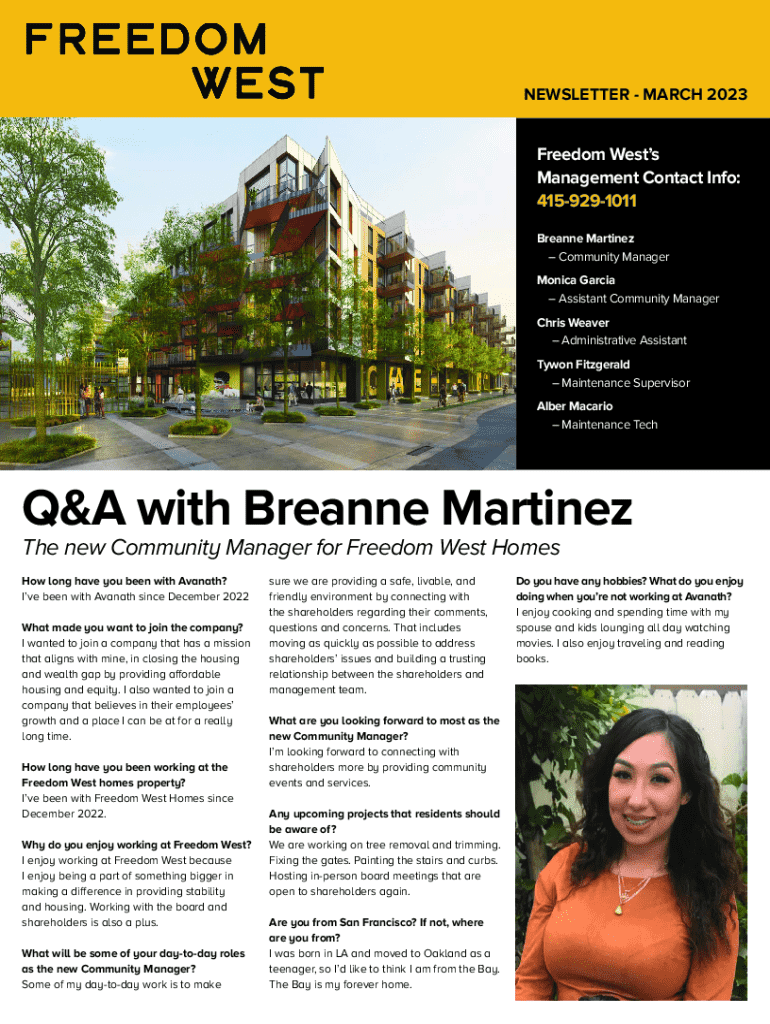 FREEDOM WEST

NEWSLETTER - MARCH 2023

Freedom West's Management Contact Info:
415-929-1011

Breanne Martinez
– Community Manager

Monica Garcia
– Assistant Community Manager

Chris Weaver
– Administrative Assistant

Tywon Fitzgerald
– Maintenance Supervisor

Alber Macario
– Maintenance Tech

Q&A with Breanne Martinez

The new Community Manager for Freedom West Homes

How long have you been with Avanath?
I've been with Avanath since December 2022

What made you want to join the company?
I wanted to join a company that has a mission that aligns with mine, in closing the housing and wealth gap by providing affordable housing and equity. I also wanted to join a company that believes in their employees' growth and a place I can be at for a really long time.

How long have you been working at the Freedom West homes property?
I've been with Freedom West Homes since December 2022.

Why do you enjoy working at Freedom West?
I enjoy working at Freedom West because I enjoy being a part of something bigger in making a difference in providing stability and housing. Working with the board and shareholders is also a plus.

What will be some of your day-to-day roles as the new Community Manager?
Some of my day-to-day work is to make sure we are providing a safe, livable, and friendly environment by connecting with the shareholders regarding their comments, questions and concerns. That includes moving as quickly as possible to address shareholders' issues and building a trusting relationship between the shareholders and management team.

What are you looking forward to most as the new Community Manager?
I'm looking forward to connecting with shareholders more by providing community events and services.

Any upcoming projects that residents should be aware of?
We are working on tree removal and trimming. Fixing the gates. Painting the stairs and curbs. Hosting in-person board meetings that are open to shareholders again.

Are you from San Francisco? If not, where are you from?
I was born in LA and moved to Oakland as a teenager, so I'd like to think I am from the Bay. The Bay is my forever home.

Do you have any hobbies? What do you enjoy doing when you're not working at Avanath?
I enjoy cooking and spending time with my spouse and kids lounging all day watching movies. I also enjoy traveling and reading books.